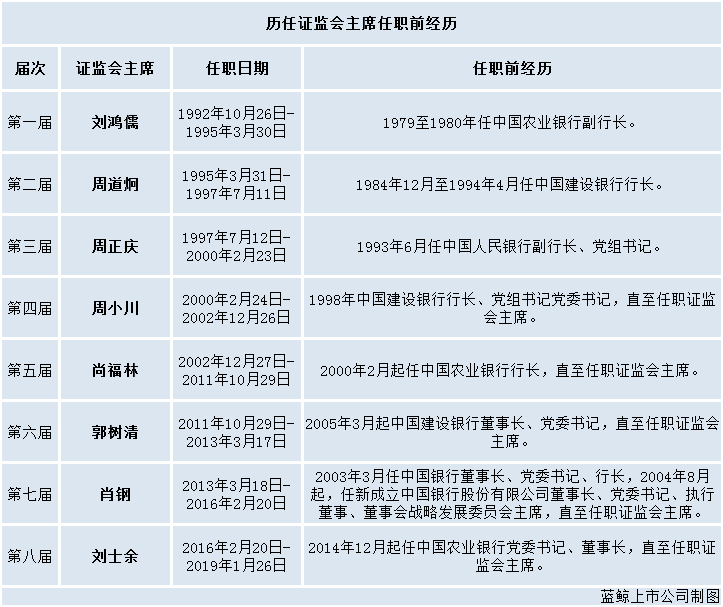 历任证监会主席任职前经历

| 届次 | 证监会主席 | 任职日期 | 任职前经历 |
|---|---|---|---|
| 第一届 | 刘鸿儒 | 1992年10月26日-1995年3月30日 | 1979至1980年任中国农业银行副行长。 |
| 第二届 | 周道炯 | 1995年3月31日-1997年7月11日 | 1984年12月至1994年4月任中国建设银行行长。 |
| 第三届 | 周正庆 | 1997年7月12日-2000年2月23日 | 1993年6月任中国人民银行副行长、党组书记。 |
| 第四届 | 周小川 | 2000年2月24日-2002年12月26日 | 1998年中国建设银行行长、党组书记党委书记，直至任职证监会主席。 |
| 第五届 | 尚福林 | 2002年12月27日-2011年10月29日 | 2000年2月起任中国农业银行行长，直至任职证监会主席。 |
| 第六届 | 郭树清 | 2011年10月29日-2013年3月17日 | 2005年3月起中国建设银行董事长、党委书记，直至任职证监会主席。 |
| 第七届 | 肖钢 | 2013年3月18日-2016年2月20日 | 2003年3月任中国银行董事长、党委书记、行长，2004年8月起，任新成立中国银行股份有限公司董事长、党委书记、执行董事、董事会战略发展委员会主席，直至任职证监会主席。 |
| 第八届 | 刘士余 | 2016年2月20日-2019年1月26日 | 2014年12月起任中国农业银行党委书记、董事长，直至任职证监会主席。 |

蓝鲸上市公司制图